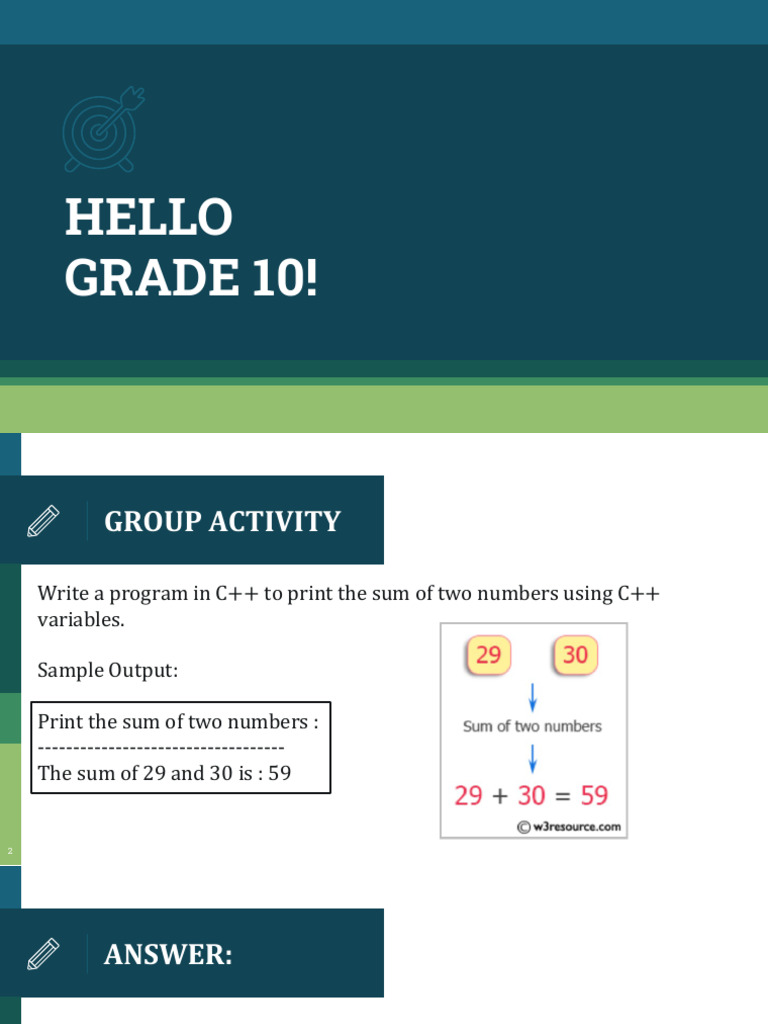 HELLO
GRADE 10!

GROUP ACTIVITY

Write a program in C++ to print the sum of two numbers using C++ variables.

Sample Output:

Print the sum of two numbers :
-----------------------------------
The sum of 29 and 30 is : 59

29 30
Sum of two numbers
29 + 30 = 59
© w3resource.com

2

ANSWER: